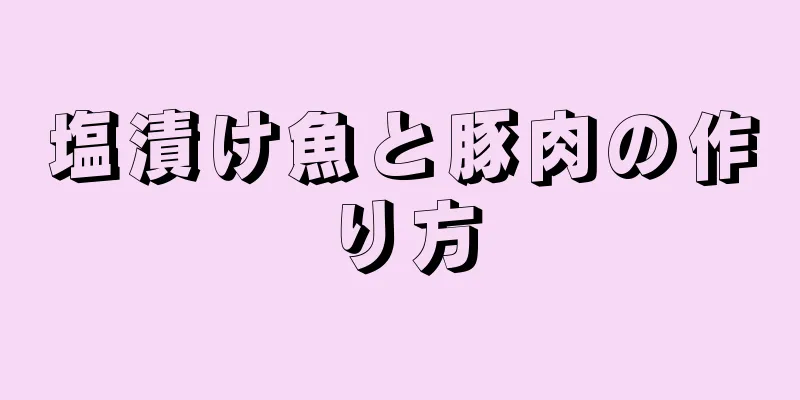 塩漬け魚と豚肉の作り方